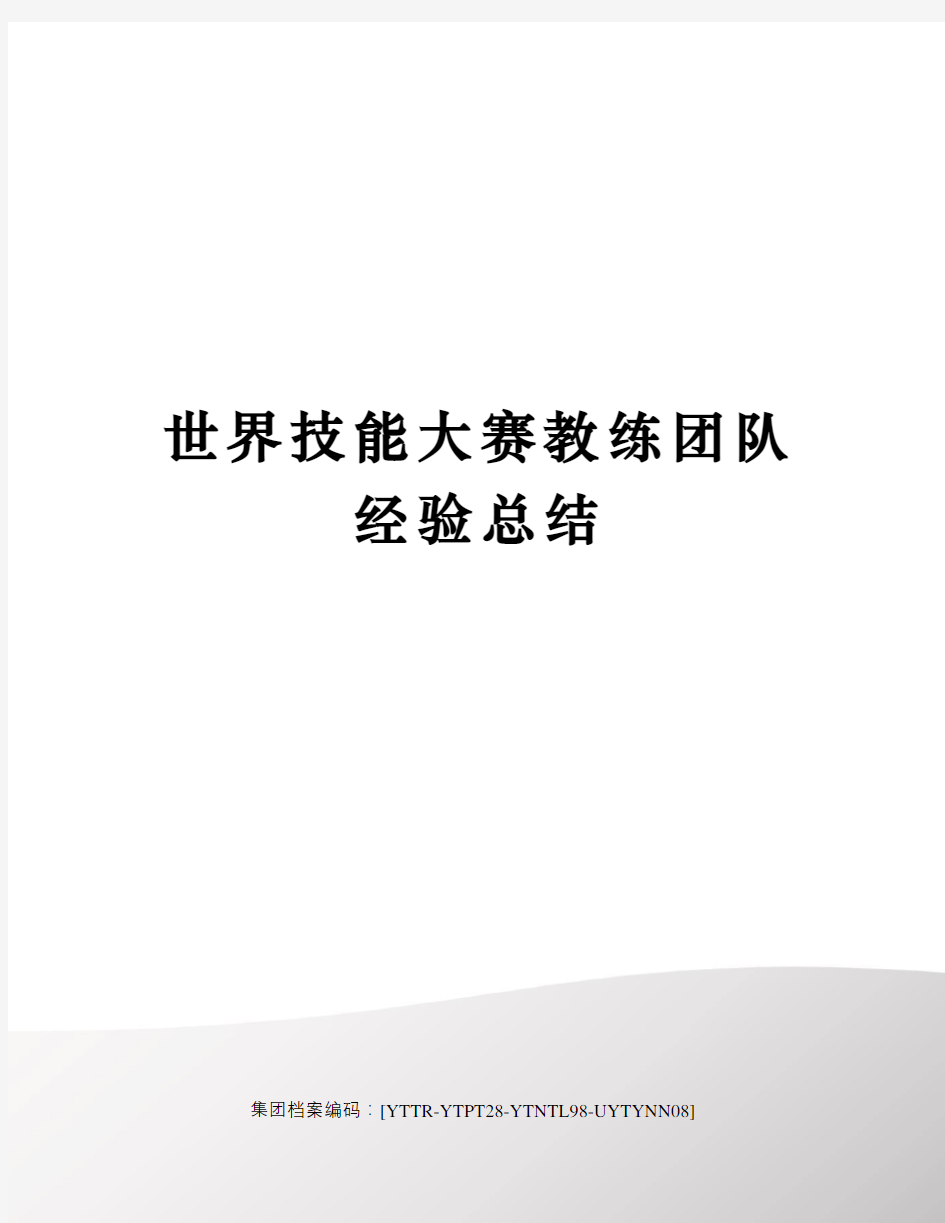 世界技能大赛教练团队经验总结

集团档案编码：[YTTR-YTPT28-YTNTL98-UYTYNN08]